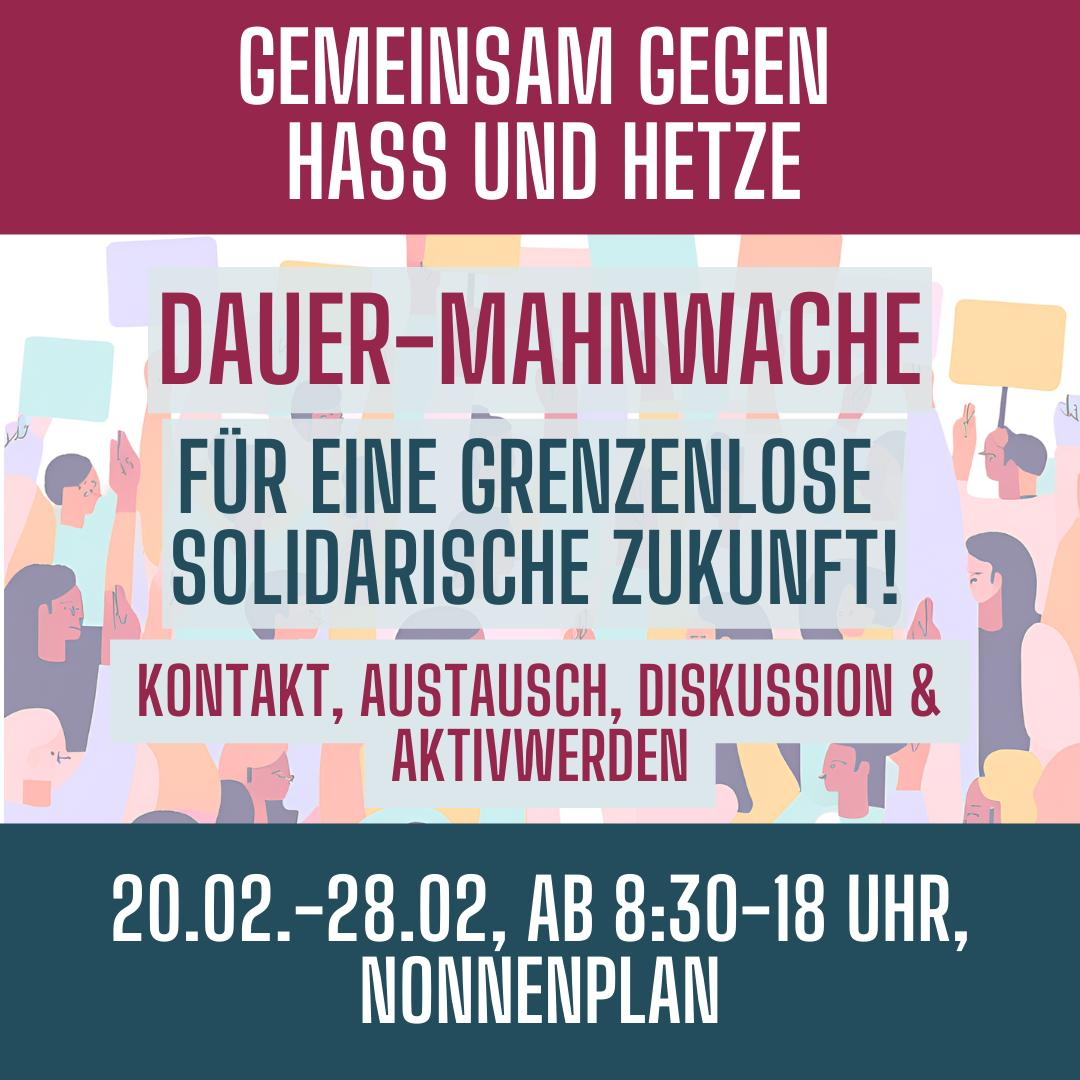 GEMEINSAM GEGEN HASS UND HETZE

DAUER-MAHNWACHE

FÜR EINE GRENZENLOSE SOLIDARISCHE ZUKUNFT!

KONTAKT, AUSTAUSCH, DISKUSSION & AKTIVWERDEN

20.02.-28.02, AB 8:30-18 UHR, NONNENPLAN